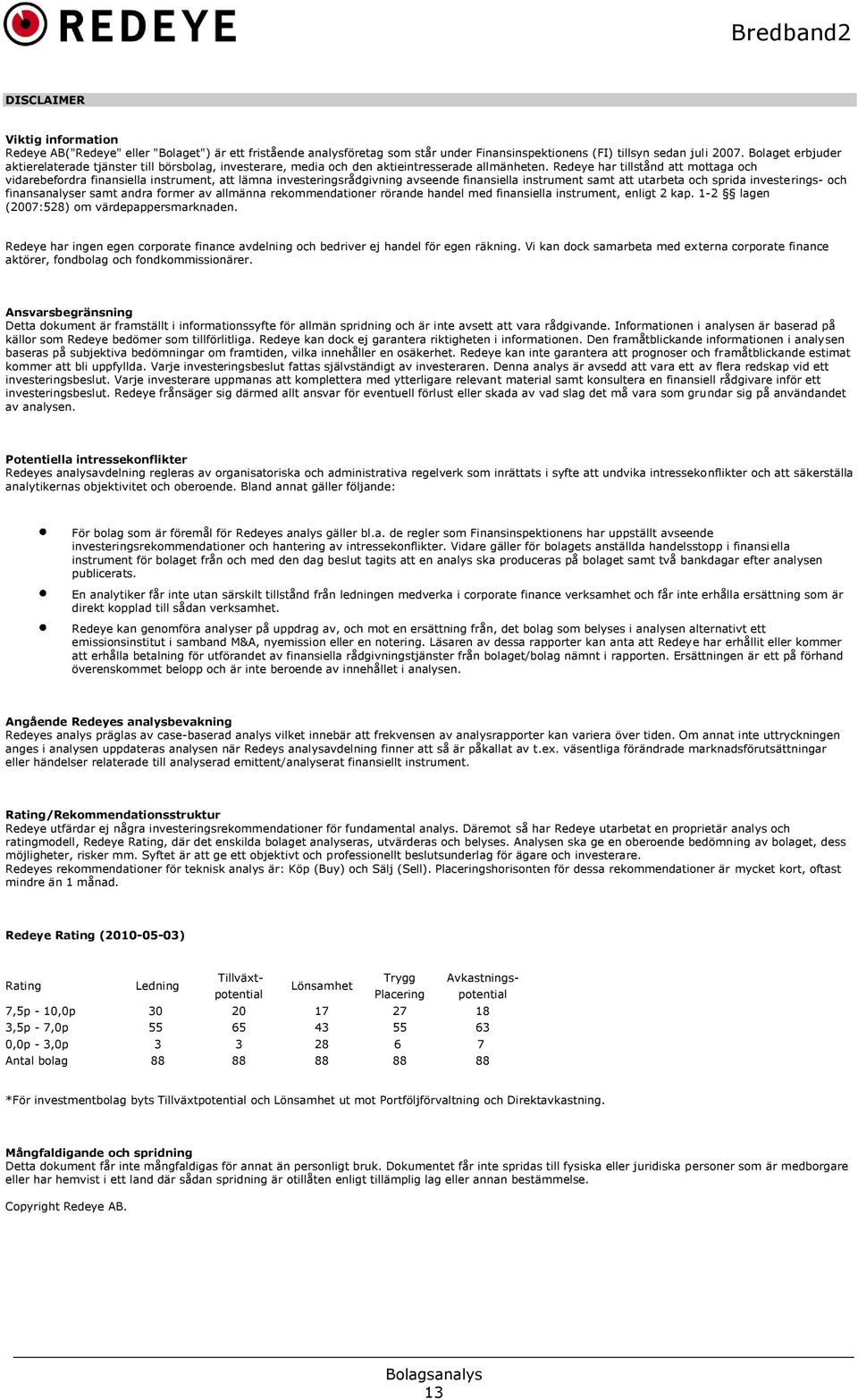 REDEYE

Bredband2

DISCLAIMER

Viktig information
Redeye AB("Redeye" eller "Bolaget") är ett fristående analysföretag som står under Finansinspektionens (FI) tillsyn sedan juli 2007. Bolaget erbjuder aktierelaterade tjänster till börsbolag, investerare, media och den aktieintresserade allmänheten. Redeye har tillstånd att mottaga och vidarebefordra finansiella instrument, att lämna investeringsrådgivning avseende finansiella instrument samt att utarbeta och sprida investerings- och finansanalyser samt andra former av allmänna rekommendationer rörande handel med finansiella instrument, enligt 2 kap. 1-2 §§ lagen (2007:528) om värdepappersmarknaden.

Redeye har ingen egen corporate finance avdelning och bedriver ej handel för egen räkning. Vi kan dock samarbeta med externa corporate finance aktörer, fondbolag och fondkommissionärer.

Ansvarsbegränsning
Detta dokument är framställt i informationssyfte för allmän spridning och är inte avsett att vara rådgivande. Informationen i analysen är baserad på källor som Redeye bedömer som tillförlitliga. Redeye kan dock ej garantera riktigheten i informationen. Den framåtblickande informationen i analysen baseras på subjektiva bedömningar om framtiden, vilka innehåller en osäkerhet. Redeye kan inte garantera att prognoser och framåtblickande estimat kommer att bli uppfyllda. Varje investeringsbeslut fattas självständigt av investeraren. Denna analys är avsedd att vara ett av flera redskap vid ett investeringsbeslut. Varje investerare uppmanas att komplettera med ytterligare relevant material samt konsultera en finansiell rådgivare inför ett investeringsbeslut. Redeye frånsäger sig därmed allt ansvar för eventuell förlust eller skada av vad slag det må vara som grundar sig på användandet av analysen.

Potentiella intressekonflikter
Redeyes analysavdelning regleras av organisatoriska och administrativa regelverk som inrättats i syfte att undvika intressekonflikter och att säkerställa analytikernas objektivitet och oberoende. Bland annat gäller följande:

• För bolag som är föremål för Redeyes analys gäller bl.a. de regler som Finansinspektionens har uppställt avseende investeringsrekommendationer och hantering av intressekonflikter. Vidare gäller för bolagets anställda handelsstopp i finansiella instrument för bolaget från och med den dag beslut tagits att en analys ska produceras på bolaget samt två bankdagar efter analysen publicerats.
• En analytiker får inte utan särskilt tillstånd från ledningen medverka i corporate finance verksamhet och får inte erhålla ersättning som är direkt kopplad till sådan verksamhet.
• Redeye kan genomföra analyser på uppdrag av, och mot en ersättning från, det bolag som belyses i analysen alternativt ett emissionsinstitut i samband M&A, nyemission eller en notering. Läsaren av dessa rapporter kan anta att Redeye har erhållit eller kommer att erhålla betalning för utförandet av finansiella rådgivningstjänster från bolaget/bolag nämnt i rapporten. Ersättningen är ett på förhand överenskommet belopp och är inte beroende av innehållet i analysen.

Angående Redeyes analysbevakning
Redeyes analys präglas av case-baserad analys vilket innebär att frekvensen av analysrapporter kan variera över tiden. Om annat inte uttryckningen anges i analysen uppdateras analysen när Redeys analysavdelning finner att så är påkallat av t.ex. väsentliga förändrade marknadsförutsättningar eller händelser relaterade till analyserad emittent/analyserat finansiellt instrument.

Rating/Rekommendationsstruktur
Redeye utfärdar ej några investeringsrekommendationer för fundamental analys. Däremot så har Redeye utarbetat en proprietär analys och ratingmodell, Redeye Rating, där det enskilda bolaget analyseras, utvärderas och belyses. Analysen ska ge en oberoende bedömning av bolaget, dess möjligheter, risker mm. Syftet är att ge ett objektivt och professionellt beslutsunderlag för ägare och investerare.
Redeyes rekommendationer för teknisk analys är: Köp (Buy) och Sälj (Sell). Placeringshorisonten för dessa rekommendationer är mycket kort, oftast mindre än 1 månad.

Redeye Rating (2010-05-03)

| Rating | Ledning | Tillväxt-potential | Lönsamhet | Trygg Placering | Avkastnings-potential |
|---|---|---|---|---|---|
| 7,5p - 10,0p | 30 | 20 | 17 | 27 | 18 |
| 3,5p - 7,0p | 55 | 65 | 43 | 55 | 63 |
| 0,0p - 3,0p | 3 | 3 | 28 | 6 | 7 |
| Antal bolag | 88 | 88 | 88 | 88 | 88 |

*För investmentbolag byts Tillväxtpotential och Lönsamhet ut mot Portföljförvaltning och Direktavkastning.

Mångfaldigande och spridning
Detta dokument får inte mångfaldigas för annat än personligt bruk. Dokumentet får inte spridas till fysiska eller juridiska personer som är medborgare eller har hemvist i ett land där sådan spridning är otillåten enligt tillämplig lag eller annan bestämmelse.

Copyright Redeye AB.

Bolagsanalys
13